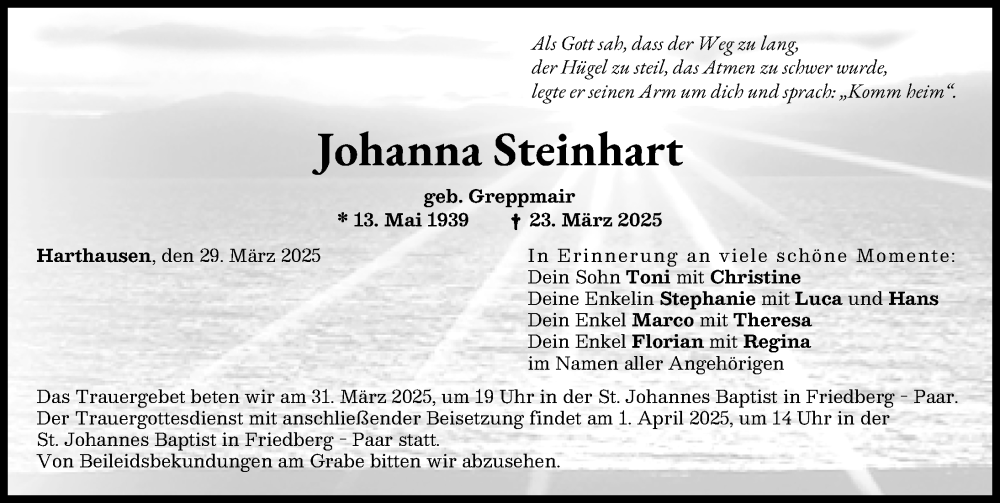 Als Gott sah, dass der Weg zu lang, der Hügel zu steil, das Atmen zu schwer wurde, legte er seinen Arm um dich und sprach: „Komm heim“.

Johanna Steinhart

geb. Greppmair
* 13. Mai 1939 † 23. März 2025

Harthausen, den 29. März 2025

In Erinnerung an viele schöne Momente:
Dein Sohn Toni mit Christine
Deine Enkelin Stephanie mit Luca und Hans
Dein Enkel Marco mit Theresa
Dein Enkel Florian mit Regina
im Namen aller Angehörigen

Das Trauergebet beten wir am 31. März 2025, um 19 Uhr in der St. Johannes Baptist in Friedberg - Paar.
Der Trauergottesdienst mit anschließender Beisetzung findet am 1. April 2025, um 14 Uhr in der St. Johannes Baptist in Friedberg - Paar statt.
Von Beileidsbekundungen am Grabe bitten wir abzusehen.